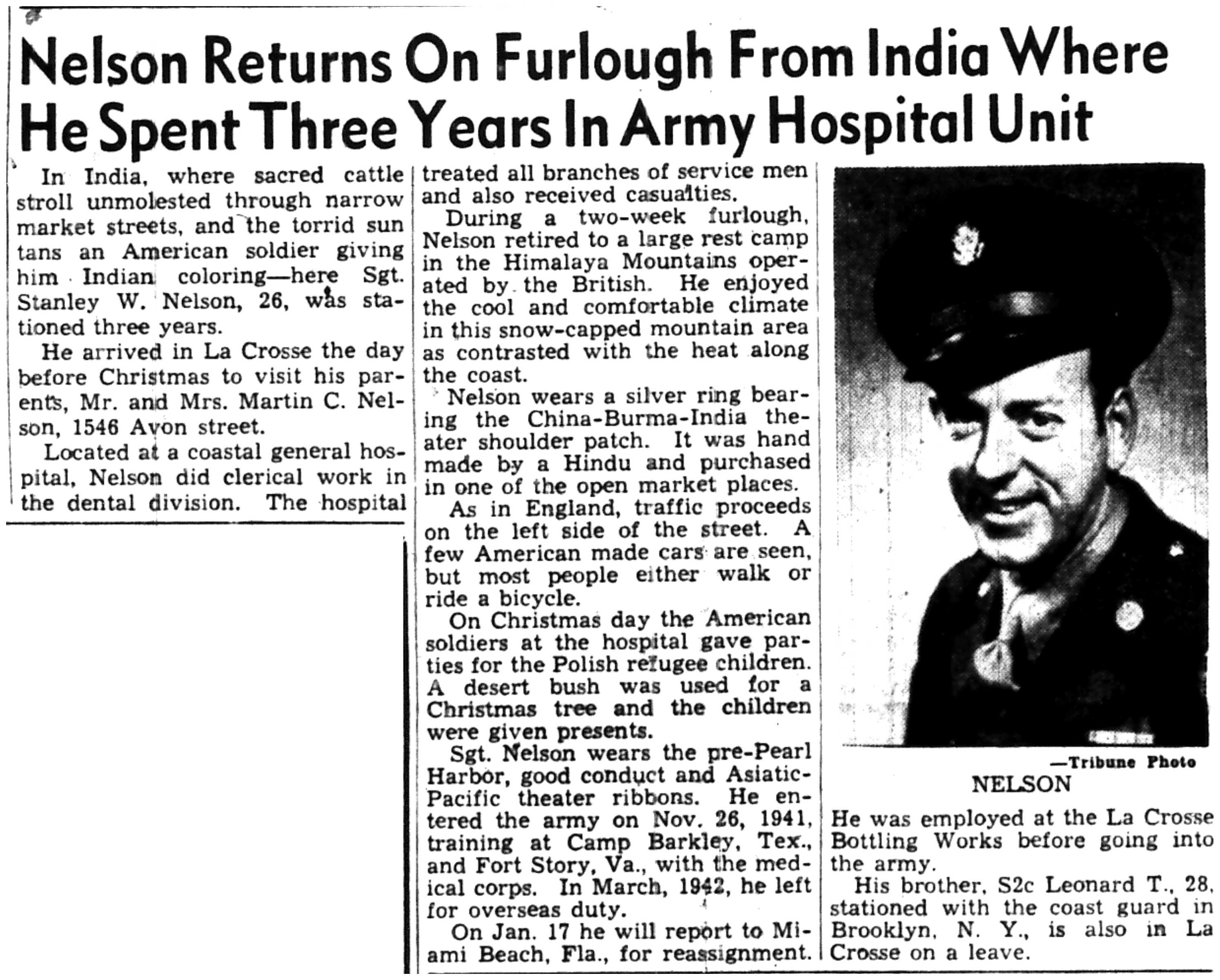 Nelson Returns On Furlough From India Where He Spent Three Years In Army Hospital Unit

In India, where sacred cattle stroll unmolested through narrow market streets, and the torrid sun tans an American soldier giving him Indian coloring—here Sgt. Stanley W. Nelson, 26, was stationed three years.

He arrived in La Crosse the day before Christmas to visit his parents, Mr. and Mrs. Martin C. Nelson, 1546 Avon street.

Located at a coastal general hospital, Nelson did clerical work in the dental division. The hospital treated all branches of service men and also received casualties.

During a two-week furlough, Nelson retired to a large rest camp in the Himalaya Mountains operated by the British. He enjoyed the cool and comfortable climate in this snow-capped mountain area as contrasted with the heat along the coast.

Nelson wears a silver ring bearing the China-Burma-India theater shoulder patch. It was hand made by a Hindu and purchased in one of the open market places.

As in England, traffic proceeds on the left side of the street. A few American made cars are seen, but most people either walk or ride a bicycle.

On Christmas day the American soldiers at the hospital gave parties for the Polish refugee children. A desert bush was used for a Christmas tree and the children were given presents.

Sgt. Nelson wears the pre-Pearl Harbor, good conduct and Asiatic-Pacific theater ribbons. He entered the army on Nov. 26, 1941, training at Camp Barkley, Tex., and Fort Story, Va., with the medical corps. In March, 1942, he left for overseas duty.

On Jan. 17 he will report to Miami Beach, Fla., for reassignment.

—Tribune Photo
NELSON

He was employed at the La Crosse Bottling Works before going into the army.

His brother, S2c Leonard T., 28, stationed with the coast guard in Brooklyn, N. Y., is also in La Crosse on a leave.